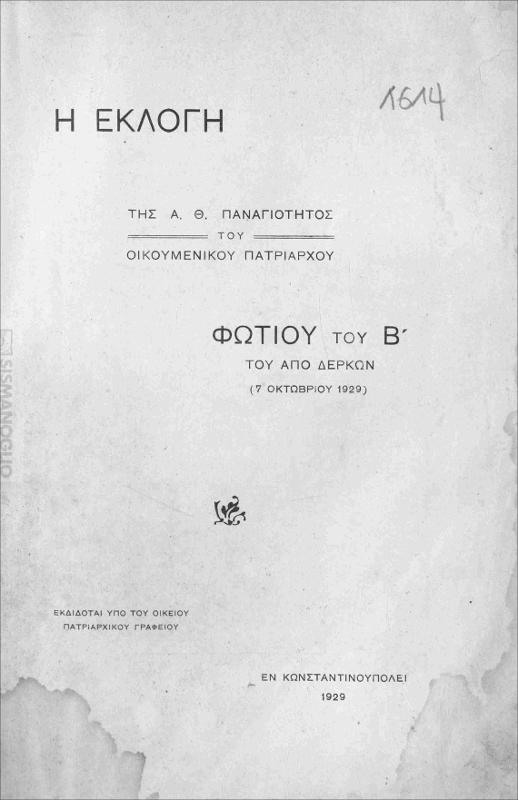 1614

Η ΕΚΛΟΓΗ

ΤΗΣ Α. Θ. ΠΑΝΑΓΙΟΤΗΤΟΣ
ΤΟΥ
ΟΙΚΟΥΜΕΝΙΚΟΥ ΠΑΤΡΙΑΡΧΟΥ

ΦΩΤΙΟΥ ΤΟΥ Β΄
ΤΟΥ ΑΠΟ ΔΕΡΚΩΝ
(7 ΟΚΤΩΒΡΙΟΥ 1929)

ΕΚΔΙΔΟΤΑΙ ΥΠΟ ΤΟΥ ΟΙΚΕΙΟΥ ΠΑΤΡΙΑΡΧΙΚΟΥ ΓΡΑΦΕΙΟΥ

ΕΝ ΚΩΝΣΤΑΝΤΙΝΟΥΠΟΛΕΙ
1929

SISMANOGLIO